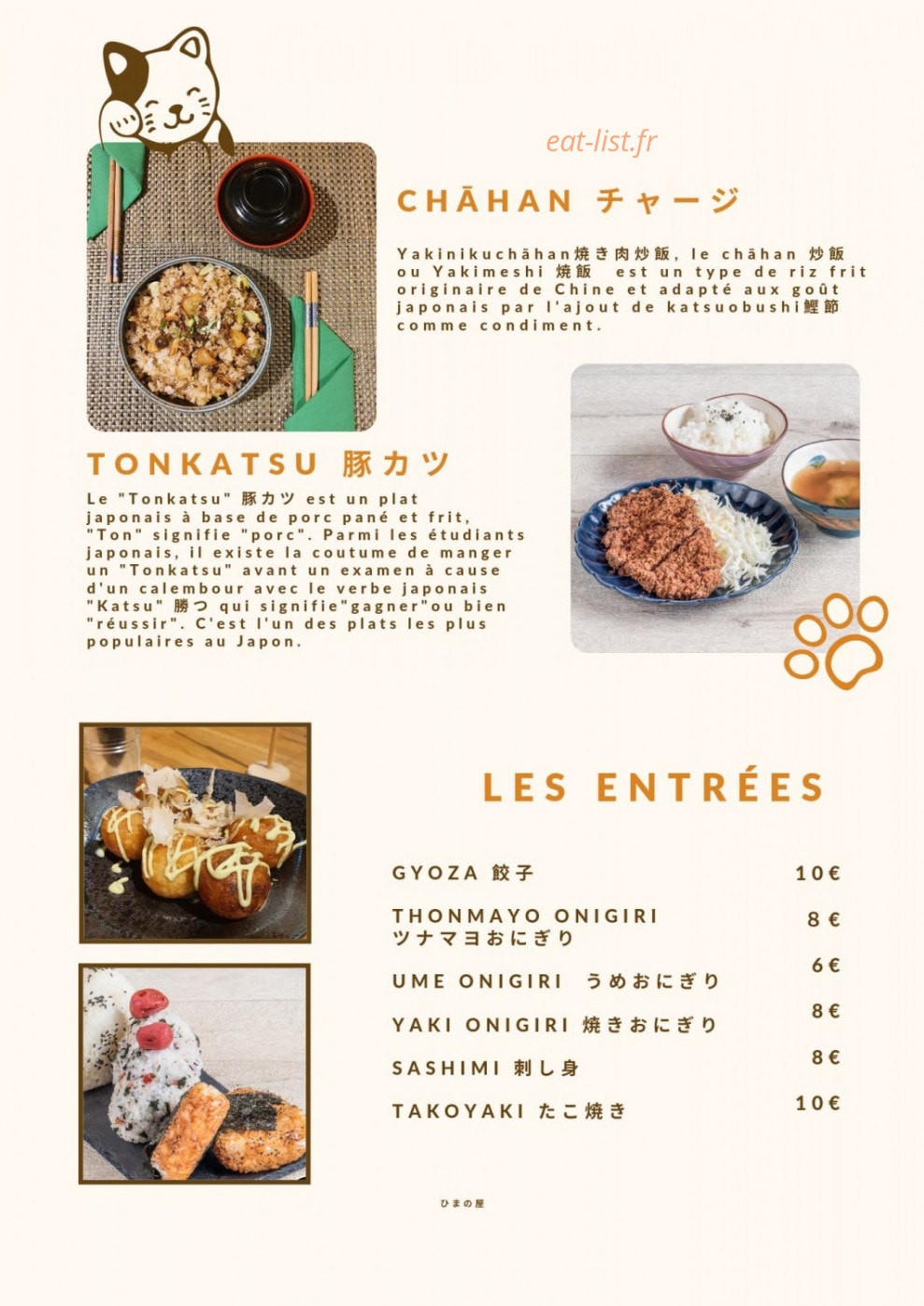 CHĀHAN チャージ

Yakinikuchāhan焼き肉炒飯, le chāhan 炒飯 ou Yakimeshi 焼飯 est un type de riz frit originaire de Chine et adapté aux goût japonais par l'ajout de katsuobushi鰹節 comme condiment.

TONKATSU 豚カツ

Le "Tonkatsu" 豚カツ est un plat japonais à base de porc pané et frit, "Ton" signifie "porc". Parmi les étudiants japonais, il existe la coutume de manger un "Tonkatsu" avant un examen à cause d'un calembour avec le verbe japonais "Katsu" 勝つ qui signifie"gagner"ou bien "réussir". C'est l'un des plats les plus populaires au Japon.

LES ENTRÉES

GYOZA 餃子 10€

THONMAYO ONIGIRI ツナマヨおにぎり 8 €

UME ONIGIRI うめおにぎり 6€

YAKI ONIGIRI 焼きおにぎり 8€

SASHIMI 刺し身 8€

TAKOYAKI たこ焼き 10€

ひまの屋

eat-list.fr